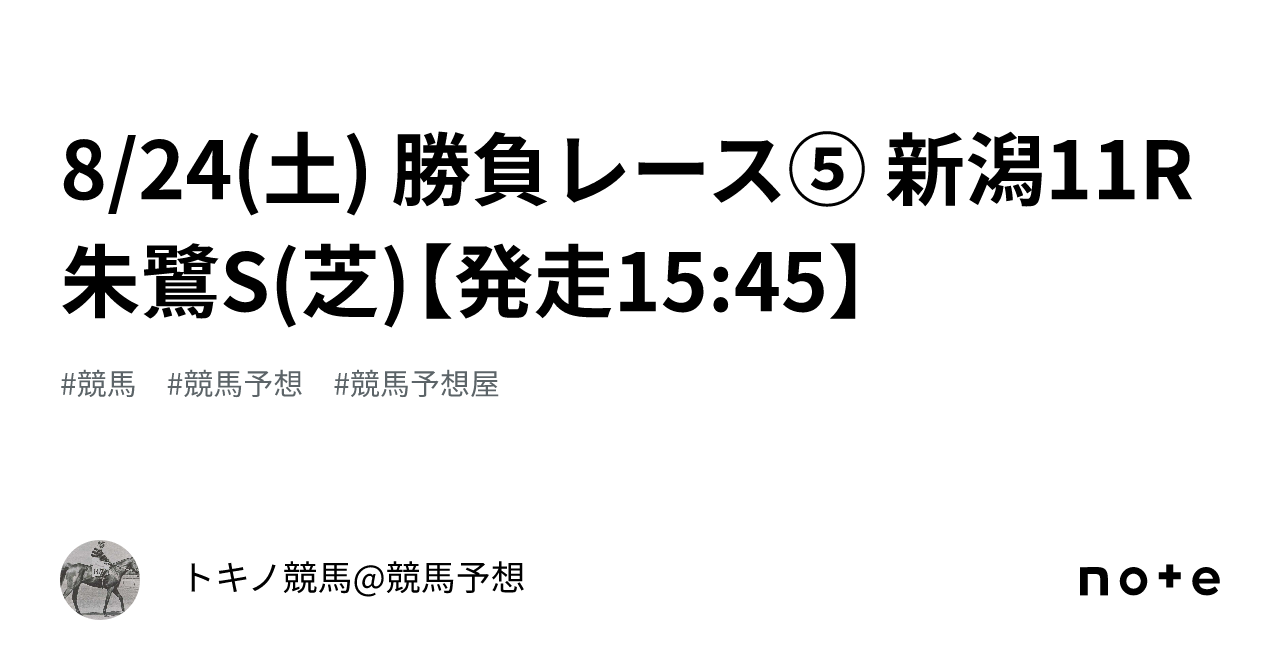 8/24(土) 勝負レース⑤ 新潟11R 朱鷺S(芝)【発走15:45】

#競馬 #競馬予想 #競馬予想屋

トキノ競馬@競馬予想

note